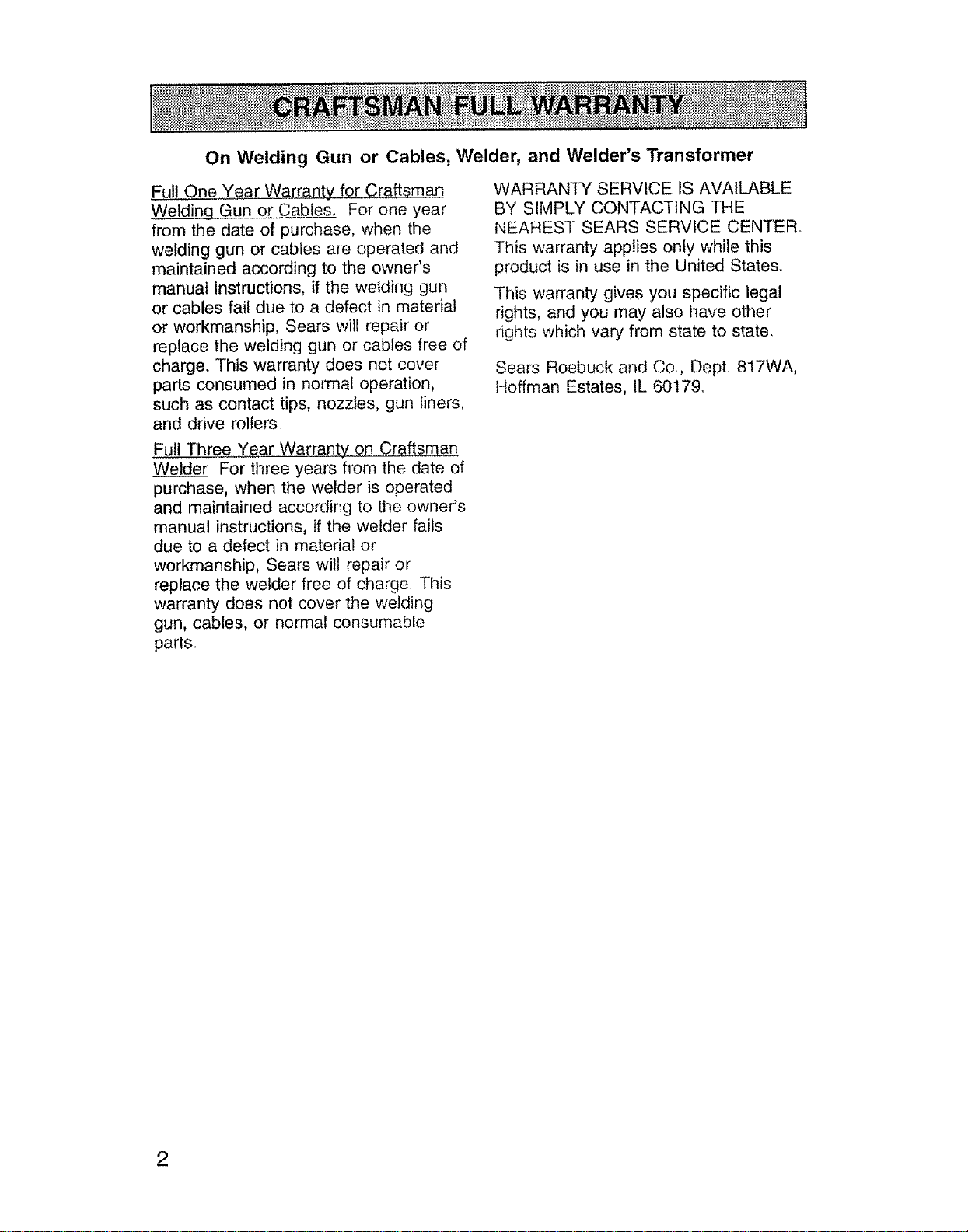 CRAFTSMAN FULL WARRANTY

On Welding Gun or Cables, Welder, and Welder's Transformer

Full One Year Warranty for Craftsman Welding Gun or Cables. For one year from the date of purchase, when the welding gun or cables are operated and maintained according to the owner's manual instructions, if the welding gun or cables fail due to a defect in material or workmanship, Sears will repair or replace the welding gun or cables free of charge. This warranty does not cover parts consumed in normal operation, such as contact tips, nozzles, gun liners, and drive rollers.

Full Three Year Warranty on Craftsman Welder For three years from the date of purchase, when the welder is operated and maintained according to the owner's manual instructions, if the welder fails due to a defect in material or workmanship, Sears will repair or replace the welder free of charge. This warranty does not cover the welding gun, cables, or normal consumable parts.

WARRANTY SERVICE IS AVAILABLE BY SIMPLY CONTACTING THE NEAREST SEARS SERVICE CENTER. This warranty applies only while this product is in use in the United States.

This warranty gives you specific legal rights, and you may also have other rights which vary from state to state.

Sears Roebuck and Co., Dept. 817WA, Hoffman Estates, IL 60179.

2